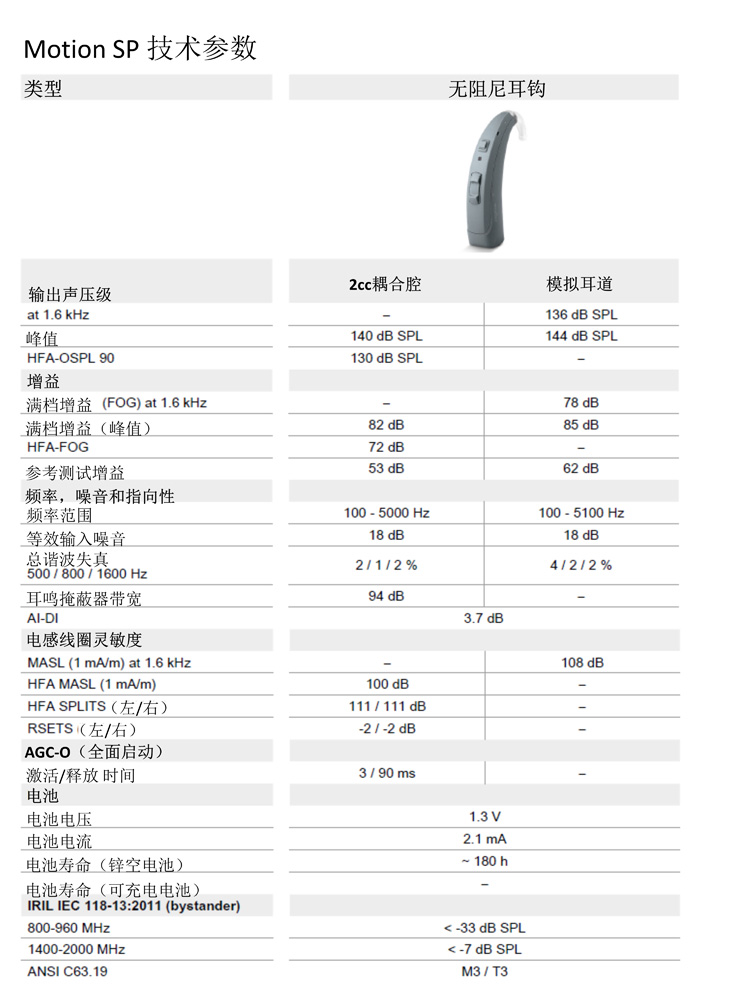 Motion SP 技术参数

| 类型 | 无阻尼耳钩 | |
|---|---|---|
| 输出声压级 | 2cc耦合腔 | 模拟耳道 |
| at 1.6 kHz | – | 136 dB SPL |
| 峰值 | 140 dB SPL | 144 dB SPL |
| HFA-OSPL 90 | 130 dB SPL | – |
| 增益 | | |
| 满档增益 (FOG) at 1.6 kHz | – | 78 dB |
| 满档增益（峰值） | 82 dB | 85 dB |
| HFA-FOG | 72 dB | – |
| 参考测试增益 | 53 dB | 62 dB |
| 频率，噪音和指向性 | | |
| 频率范围 | 100 - 5000 Hz | 100 - 5100 Hz |
| 等效输入噪音 | 18 dB | 18 dB |
| 总谐波失真 500 / 800 / 1600 Hz | 2 / 1 / 2 % | 4 / 2 / 2 % |
| 耳鸣掩蔽器带宽 | 94 dB | – |
| AI-DI | 3.7 dB | |
| 电感线圈灵敏度 | | |
| MASL (1 mA/m) at 1.6 kHz | – | 108 dB |
| HFA MASL (1 mA/m) | 100 dB | – |
| HFA SPLITS（左/右） | 111 / 111 dB | – |
| RSETS（左/右） | -2 / -2 dB | – |
| AGC-O（全面启动） | | |
| 激活/释放 时间 | 3 / 90 ms | – |
| 电池 | | |
| 电池电压 | 1.3 V | |
| 电池电流 | 2.1 mA | |
| 电池寿命（锌空电池） | ~ 180 h | |
| 电池寿命（可充电电池） | – | |
| IRIL IEC 118-13:2011 (bystander) | | |
| 800-960 MHz | < -33 dB SPL | |
| 1400-2000 MHz | < -7 dB SPL | |
| ANSI C63.19 | M3 / T3 | |